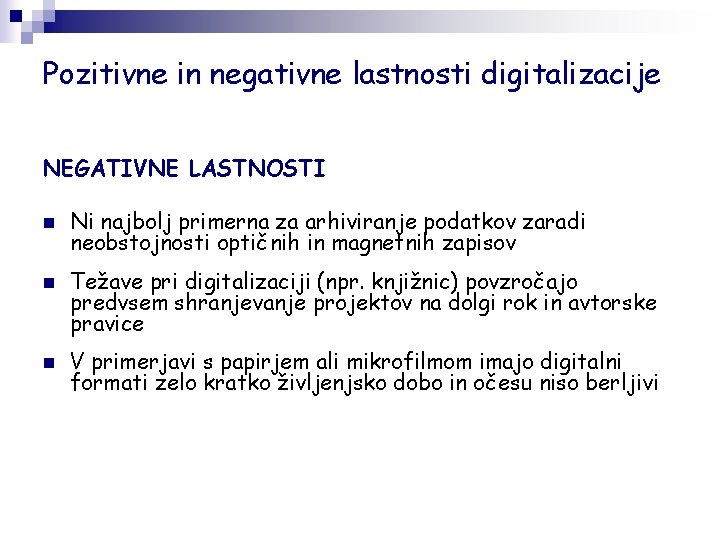 Pozitivne in negativne lastnosti digitalizacije

NEGATIVNE LASTNOSTI

• Ni najbolj primerna za arhiviranje podatkov zaradi neobstojnosti optičnih in magnetnih zapisov

• Težave pri digitalizaciji (npr. knjižnic) povzročajo predvsem shranjevanje projektov na dolgi rok in avtorske pravice

• V primerjavi s papirjem ali mikrofilmom imajo digitalni formati zelo kratko življenjsko dobo in očesu niso berljivi